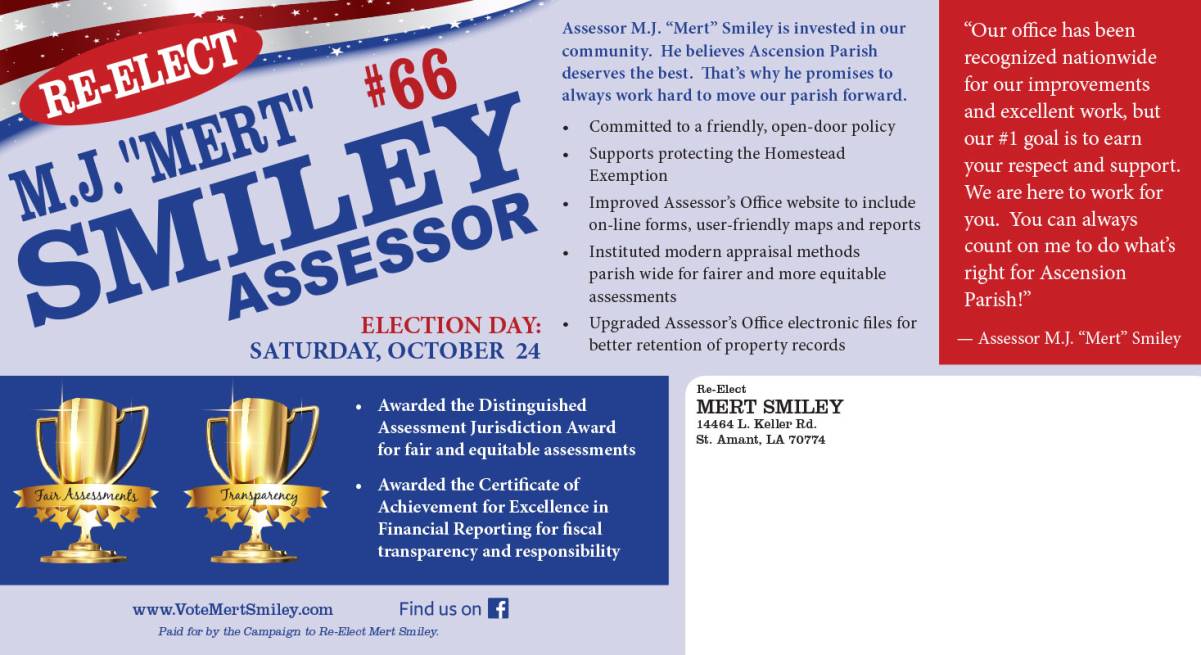 RE-ELECT

M.J. "MERT"

#66

SMILEY

ASSESSOR

ELECTION DAY:
SATURDAY, OCTOBER 24

Assessor M.J. "Mert" Smiley is invested in our community. He believes Ascension Parish deserves the best. That's why he promises to always work hard to move our parish forward.

• Committed to a friendly, open-door policy
• Supports protecting the Homestead Exemption
• Improved Assessor's Office website to include on-line forms, user-friendly maps and reports
• Instituted modern appraisal methods parish wide for fairer and more equitable assessments
• Upgraded Assessor's Office electronic files for better retention of property records

"Our office has been recognized nationwide for our improvements and excellent work, but our #1 goal is to earn your respect and support. We are here to work for you. You can always count on me to do what's right for Ascension Parish!"

— Assessor M.J. "Mert" Smiley

Fair Assessments

Transparency

• Awarded the Distinguished Assessment Jurisdiction Award for fair and equitable assessments
• Awarded the Certificate of Achievement for Excellence in Financial Reporting for fiscal transparency and responsibility

Re-Elect
MERT SMILEY
14464 L. Keller Rd.
St. Amant, LA 70774

www.VoteMertSmiley.com

Find us on

Paid for by the Campaign to Re-Elect Mert Smiley.